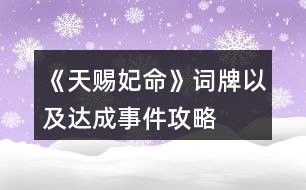 《天赐妃命》词牌以及达成事件攻略